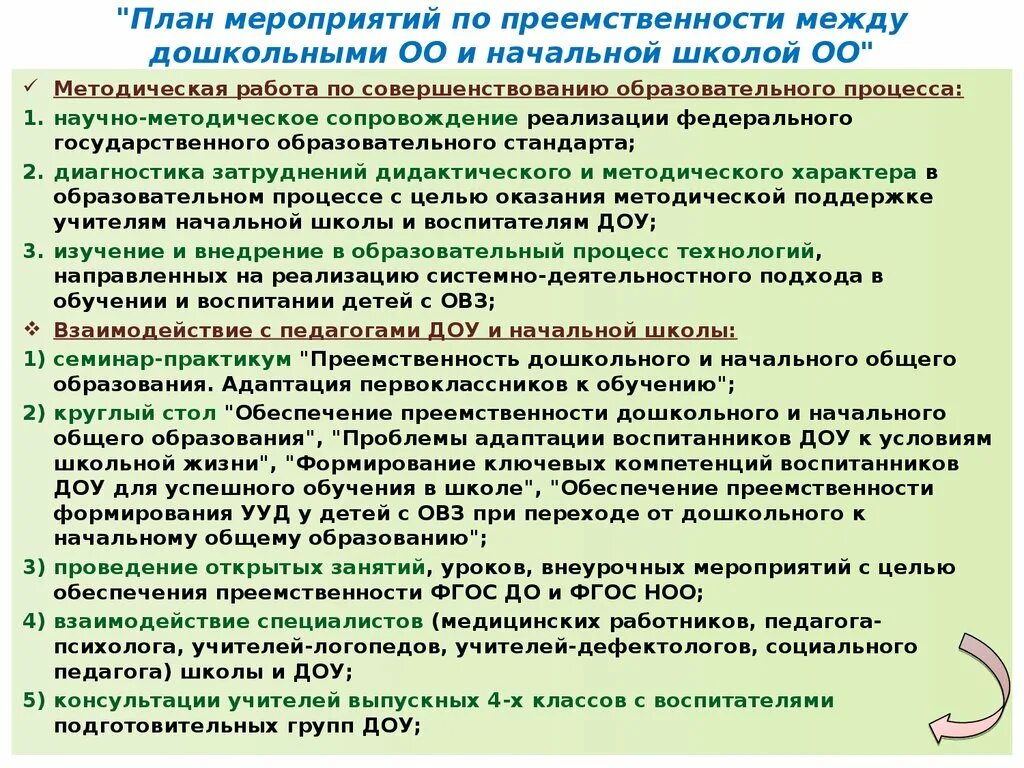 "План мероприятий по преемственности между дошкольными ОО и начальной школой ОО"

✓ Методическая работа по совершенствованию образовательного процесса:

1. научно-методическое сопровождение реализации федерального государственного образовательного стандарта;

2. диагностика затруднений дидактического и методического характера в образовательном процессе с целью оказания методической поддержке учителям начальной школы и воспитателям ДОУ;

3. изучение и внедрение в образовательный процесс технологий, направленных на реализацию системно-деятельностного подхода в обучении и воспитании детей с ОВЗ;

❖ Взаимодействие с педагогами ДОУ и начальной школы:

1) семинар-практикум "Преемственность дошкольного и начального общего образования. Адаптация первоклассников к обучению";

2) круглый стол "Обеспечение преемственности дошкольного и начального общего образования", "Проблемы адаптации воспитанников ДОУ к условиям школьной жизни", "Формирование ключевых компетенций воспитанников ДОУ для успешного обучения в школе", "Обеспечение преемственности формирования УУД у детей с ОВЗ при переходе от дошкольного к начальному общему образованию";

3) проведение открытых занятий, уроков, внеурочных мероприятий с целью обеспечения преемственности ФГОС ДО и ФГОС НОО;

4) взаимодействие специалистов (медицинских работников, педагога-психолога, учителей-логопедов, учителей-дефектологов, социального педагога) школы и ДОУ;

5) консультации учителей выпускных 4-х классов с воспитателями подготовительных групп ДОУ;